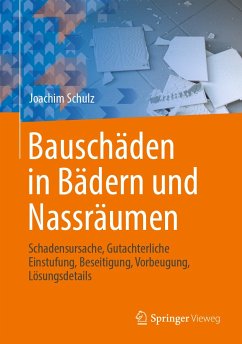 Joachim Schulz

Bauschäden in Bädern und Nassräumen

Schadensursache, Gutachterliche Einstufung, Beseitigung, Vorbeugung, Lösungsdetails

Springer Vieweg